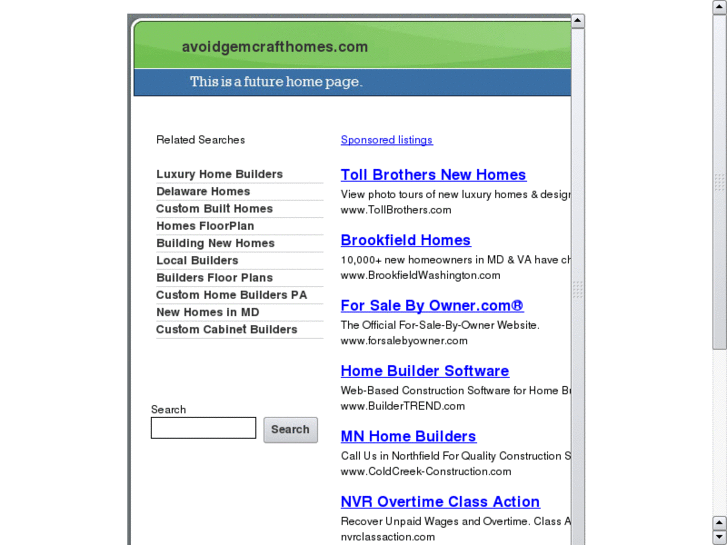 avoidgemcrafthomes.com

This is a future home page.

Related Searches

Luxury Home Builders
Delaware Homes
Custom Built Homes
Homes FloorPlan
Building New Homes
Local Builders
Builders Floor Plans
Custom Home Builders PA
New Homes in MD
Custom Cabinet Builders

Search

Search

Sponsored listings

Toll Brothers New Homes
View photo tours of new luxury homes & design
www.TollBrothers.com

Brookfield Homes
10,000+ new homeowners in MD & VA have ch
www.BrookfieldWashington.com

For Sale By Owner.com®
The Official For-Sale-By-Owner Website.
www.forsalebyowner.com

Home Builder Software
Web-Based Construction Software for Home Bu
www.BuilderTREND.com

MN Home Builders
Call Us in Northfield For Quality Construction S
www.ColdCreek-Construction.com

NVR Overtime Class Action
Recover Unpaid Wages and Overtime. Class A
nvrclassaction.com